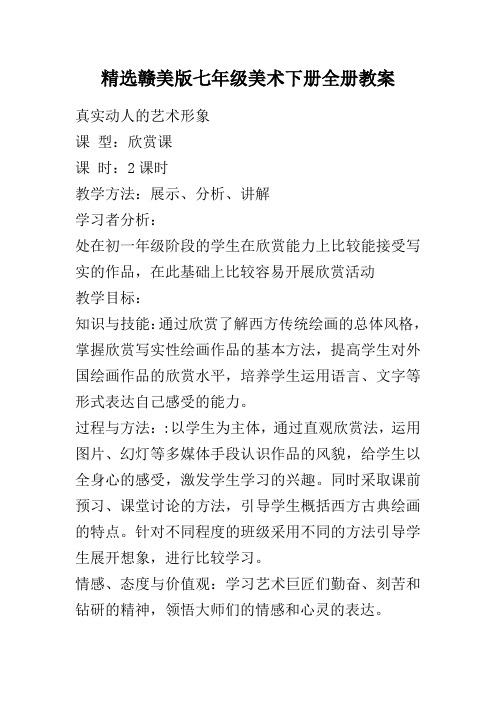 精选赣美版七年级美术下册全册教案

真实动人的艺术形象

课 型：欣赏课

课 时：2 课时

教学方法：展示、分析、讲解

学习者分析：

处在初一年级阶段的学生在欣赏能力上比较能接受写实的作品，在此基础上比较容易开展欣赏活动

教学目标：

知识与技能：通过欣赏了解西方传统绘画的总体风格，掌握欣赏写实性绘画作品的基本方法，提高学生对外国绘画作品的欣赏水平，培养学生运用语言、文字等形式表达自己感受的能力。

过程与方法：:以学生为主体，通过直观欣赏法，运用图片、幻灯等多媒体手段认识作品的风貌，给学生以全身心的感受，激发学生学习的兴趣。同时采取课前预习、课堂讨论的方法，引导学生概括西方古典绘画的特点。针对不同程度的班级采用不同的方法引导学生展开想象，进行比较学习。

情感、态度与价值观：学习艺术巨匠们勤奋、刻苦和钻研的精神，领悟大师们的情感和心灵的表达。